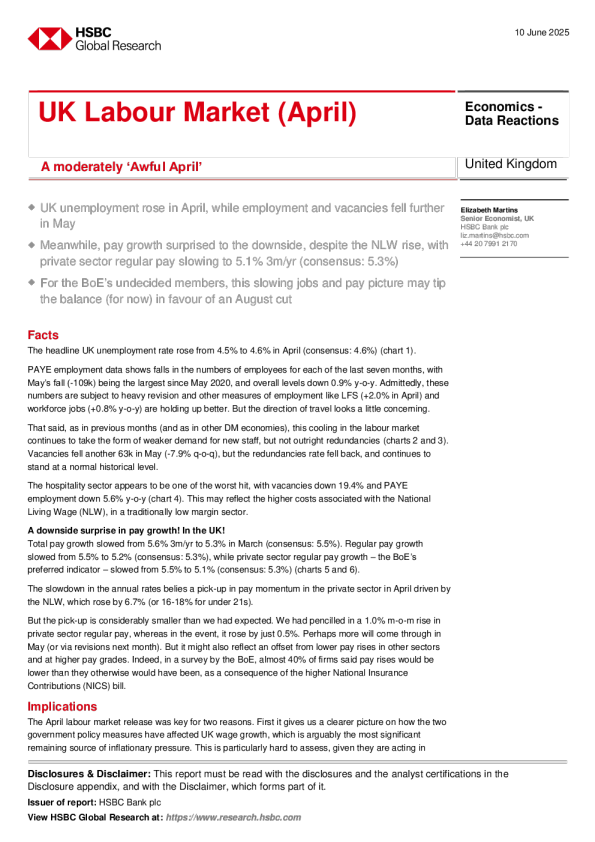 HSBC
Global Research

10 June 2025

UK Labour Market (April)

Economics - Data Reactions

A moderately 'Awful April'

United Kingdom

◆ UK unemployment rose in April, while employment and vacancies fell further in May

◆ Meanwhile, pay growth surprised to the downside, despite the NLW rise, with private sector regular pay slowing to 5.1% 3m/yr (consensus: 5.3%)

◆ For the BoE's undecided members, this slowing jobs and pay picture may tip the balance (for now) in favour of an August cut

Elizabeth Martins
Senior Economist, UK
HSBC Bank plc
liz.martins@hsbc.com
+44 20 7991 2170

Facts

The headline UK unemployment rate rose from 4.5% to 4.6% in April (consensus: 4.6%) (chart 1).

PAYE employment data shows falls in the numbers of employees for each of the last seven months, with May's fall (-109k) being the largest since May 2020, and overall levels down 0.9% y-o-y. Admittedly, these numbers are subject to heavy revision and other measures of employment like LFS (+2.0% in April) and workforce jobs (+0.8% y-o-y) are holding up better. But the direction of travel looks a little concerning.

That said, as in previous months (and as in other DM economies), this cooling in the labour market continues to take the form of weaker demand for new staff, but not outright redundancies (charts 2 and 3). Vacancies fell another 63k in May (-7.9% q-o-q), but the redundancies rate fell back, and continues to stand at a normal historical level.

The hospitality sector appears to be one of the worst hit, with vacancies down 19.4% and PAYE employment down 5.6% y-o-y (chart 4). This may reflect the higher costs associated with the National Living Wage (NLW), in a traditionally low margin sector.

A downside surprise in pay growth! In the UK!
Total pay growth slowed from 5.6% 3m/yr to 5.3% in March (consensus: 5.5%). Regular pay growth slowed from 5.5% to 5.2% (consensus: 5.3%), while private sector regular pay growth – the BoE's preferred indicator – slowed from 5.5% to 5.1% (consensus: 5.3%) (charts 5 and 6).

The slowdown in the annual rates belies a pick-up in pay momentum in the private sector in April driven by the NLW, which rose by 6.7% (or 16-18% for under 21s).

But the pick-up is considerably smaller than we had expected. We had pencilled in a 1.0% m-o-m rise in private sector regular pay, whereas in the event, it rose by just 0.5%. Perhaps more will come through in May (or via revisions next month). But it might also reflect an offset from lower pay rises in other sectors and at higher pay grades. Indeed, in a survey by the BoE, almost 40% of firms said pay rises would be lower than they otherwise would have been, as a consequence of the higher National Insurance Contributions (NICS) bill.

Implications

The April labour market release was key for two reasons. First it gives us a clearer picture on how the two government policy measures have affected UK wage growth, which is arguably the most significant remaining source of inflationary pressure. This is particularly hard to assess, given they are acting in

Disclosures & Disclaimer: This report must be read with the disclosures and the analyst certifications in the Disclosure appendix, and with the Disclaimer, which forms part of it.
Issuer of report: HSBC Bank plc
View HSBC Global Research at: https://www.research.hsbc.com